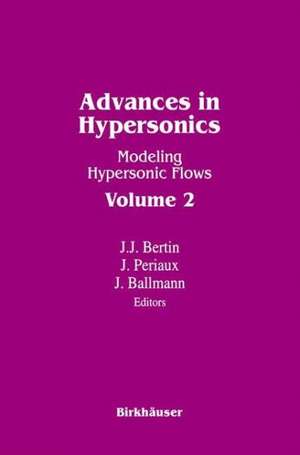 Advances in Hypersonics

Modeling Hypersonic Flows

Volume 2

J.J. Bertin
J. Periaux
J. Ballmann
Editors

Birkhäuser